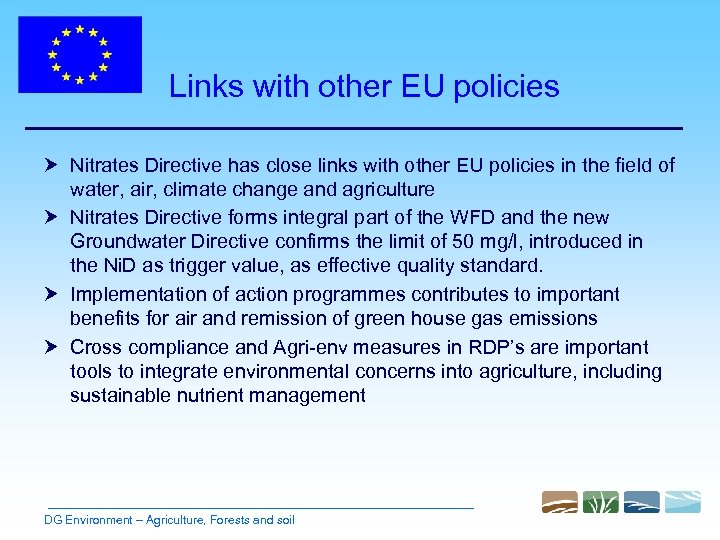 Links with other EU policies

➤ Nitrates Directive has close links with other EU policies in the field of water, air, climate change and agriculture

➤ Nitrates Directive forms integral part of the WFD and the new Groundwater Directive confirms the limit of 50 mg/l, introduced in the NiD as trigger value, as effective quality standard.

➤ Implementation of action programmes contributes to important benefits for air and remission of green house gas emissions

➤ Cross compliance and Agri-env measures in RDP's are important tools to integrate environmental concerns into agriculture, including sustainable nutrient management

DG Environment – Agriculture, Forests and soil